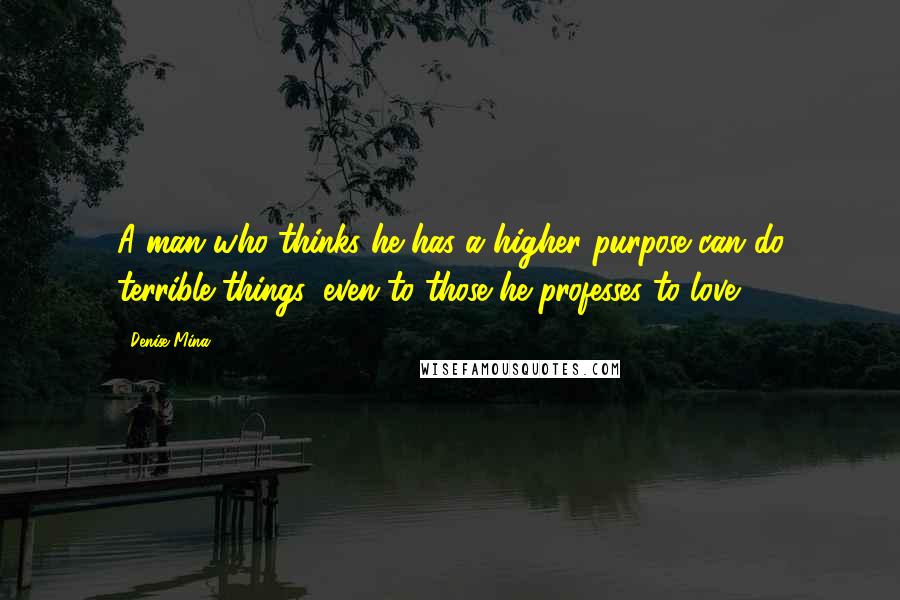 A man who thinks he has a higher purpose can do terrible things, even to those he professes to love.

Denise Mina

WISEFAMOUSQUOTES.COM